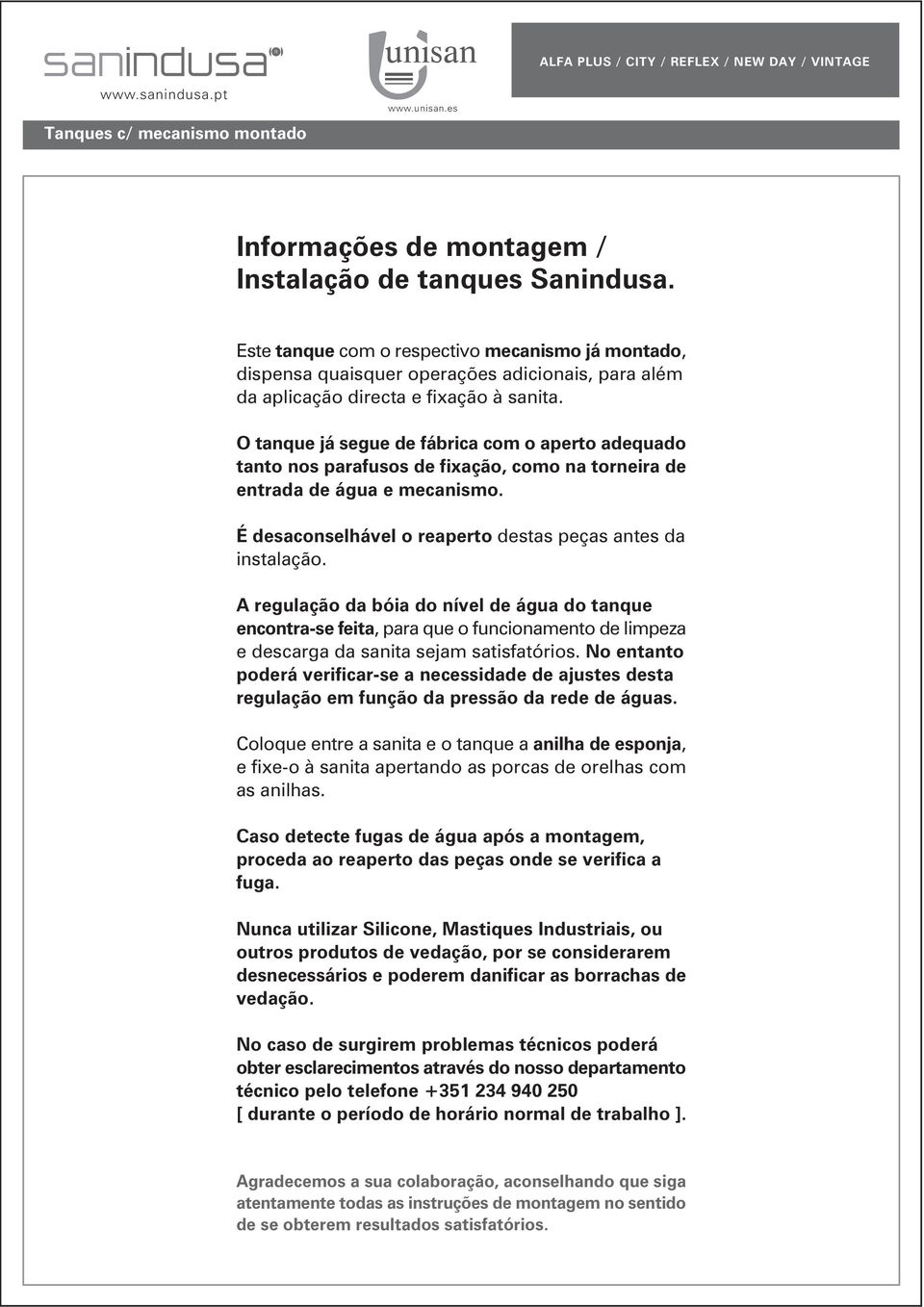 sanindusa
www.sanindusa.pt

unisan
www.unisan.es

ALFA PLUS / CITY / REFLEX / NEW DAY / VINTAGE

Tanques c/ mecanismo montado

Informações de montagem / Instalação de tanques Sanindusa.

Este tanque com o respectivo mecanismo já montado, dispensa quaisquer operações adicionais, para além da aplicação directa e fixação à sanita.

O tanque já segue de fábrica com o aperto adequado tanto nos parafusos de fixação, como na torneira de entrada de água e mecanismo.

É desaconselhável o reaperto destas peças antes da instalação.

A regulação da bóia do nível de água do tanque encontra-se feita, para que o funcionamento de limpeza e descarga da sanita sejam satisfatórios. No entanto poderá verificar-se a necessidade de ajustes desta regulação em função da pressão da rede de águas.

Coloque entre a sanita e o tanque a anilha de esponja, e fixe-o à sanita apertando as porcas de orelhas com as anilhas.

Caso detecte fugas de água após a montagem, proceda ao reaperto das peças onde se verifica a fuga.

Nunca utilizar Silicone, Mastiques Industriais, ou outros produtos de vedação, por se considerarem desnecessários e poderem danificar as borrachas de vedação.

No caso de surgirem problemas técnicos poderá obter esclarecimentos através do nosso departamento técnico pelo telefone +351 234 940 250 [ durante o período de horário normal de trabalho ].

Agradecemos a sua colaboração, aconselhando que siga atentamente todas as instruções de montagem no sentido de se obterem resultados satisfatórios.